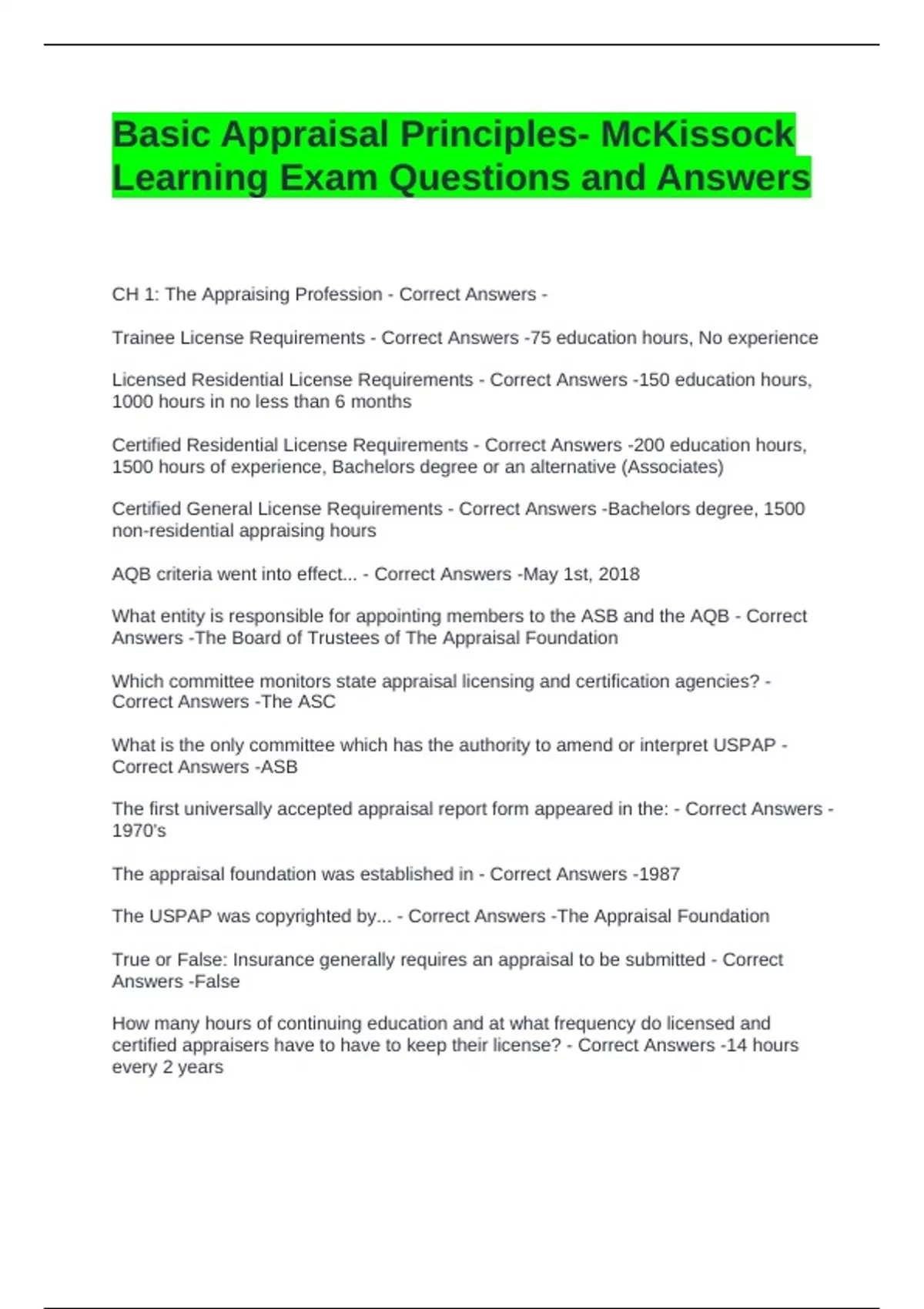 Basic Appraisal Principles- McKissock Learning Exam Questions and Answers

CH 1: The Appraising Profession - Correct Answers -

Trainee License Requirements - Correct Answers -75 education hours, No experience

Licensed Residential License Requirements - Correct Answers -150 education hours, 1000 hours in no less than 6 months

Certified Residential License Requirements - Correct Answers -200 education hours, 1500 hours of experience, Bachelors degree or an alternative (Associates)

Certified General License Requirements - Correct Answers -Bachelors degree, 1500 non-residential appraising hours

AQB criteria went into effect... - Correct Answers -May 1st, 2018

What entity is responsible for appointing members to the ASB and the AQB - Correct Answers -The Board of Trustees of The Appraisal Foundation

Which committee monitors state appraisal licensing and certification agencies? - Correct Answers -The ASC

What is the only committee which has the authority to amend or interpret USPAP - Correct Answers -ASB

The first universally accepted appraisal report form appeared in the: - Correct Answers -1970's

The appraisal foundation was established in - Correct Answers -1987

The USPAP was copyrighted by... - Correct Answers -The Appraisal Foundation

True or False: Insurance generally requires an appraisal to be submitted - Correct Answers -False

How many hours of continuing education and at what frequency do licensed and certified appraisers have to have to keep their license? - Correct Answers -14 hours every 2 years